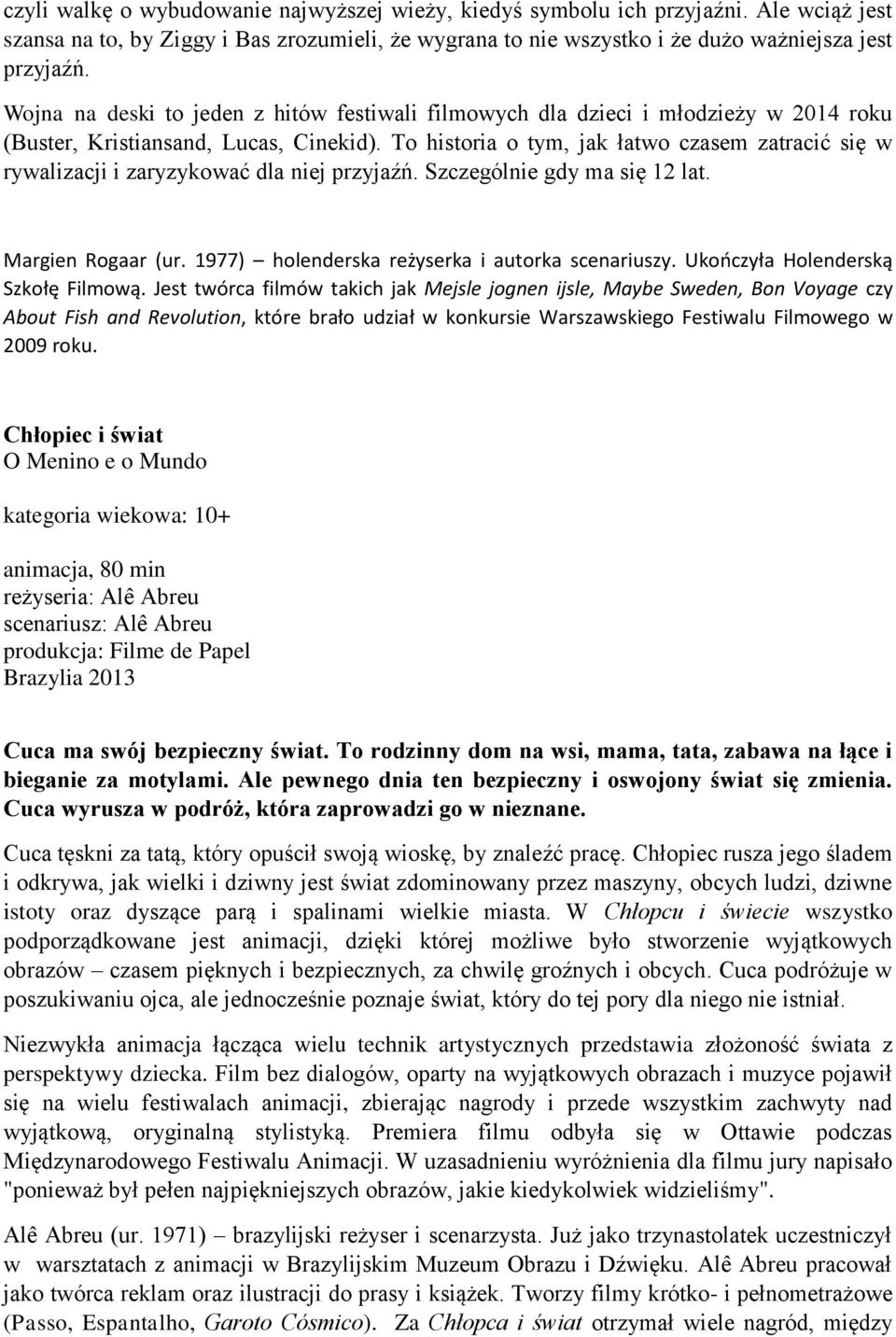 czyli walkę o wybudowanie najwyższej wieży, kiedyś symbolu ich przyjaźni. Ale wciąż jest szansa na to, by Ziggy i Bas zrozumieli, że wygrana to nie wszystko i że dużo ważniejsza jest przyjaźń.

Wojna na deski to jeden z hitów festiwali filmowych dla dzieci i młodzieży w 2014 roku (Buster, Kristiansand, Lucas, Cinekid). To historia o tym, jak łatwo czasem zatracić się w rywalizacji i zaryzykować dla niej przyjaźń. Szczególnie gdy ma się 12 lat.

Margien Rogaar (ur. 1977) – holenderska reżyserka i autorka scenariuszy. Ukończyła Holenderską Szkołę Filmową. Jest twórca filmów takich jak Mejsle jognen ijsle, Maybe Sweden, Bon Voyage czy About Fish and Revolution, które brało udział w konkursie Warszawskiego Festiwalu Filmowego w 2009 roku.

Chłopiec i świat
O Menino e o Mundo

kategoria wiekowa: 10+

animacja, 80 min
reżyseria: Alê Abreu
scenariusz: Alê Abreu
produkcja: Filme de Papel
Brazylia 2013

Cuca ma swój bezpieczny świat. To rodzinny dom na wsi, mama, tata, zabawa na łące i bieganie za motylami. Ale pewnego dnia ten bezpieczny i oswojony świat się zmienia. Cuca wyrusza w podróż, która zaprowadzi go w nieznane.

Cuca tęskni za tatą, który opuścił swoją wioskę, by znaleźć pracę. Chłopiec rusza jego śladem i odkrywa, jak wielki i dziwny jest świat zdominowany przez maszyny, obcych ludzi, dziwne istoty oraz dyszące parą i spalinami wielkie miasta. W Chłopcu i świecie wszystko podporządkowane jest animacji, dzięki której możliwe było stworzenie wyjątkowych obrazów – czasem pięknych i bezpiecznych, za chwilę groźnych i obcych. Cuca podróżuje w poszukiwaniu ojca, ale jednocześnie poznaje świat, który do tej pory dla niego nie istniał.

Niezwykła animacja łącząca wielu technik artystycznych przedstawia złożoność świata z perspektywy dziecka. Film bez dialogów, oparty na wyjątkowych obrazach i muzyce pojawił się na wielu festiwalach animacji, zbierając nagrody i przede wszystkim zachwyty nad wyjątkową, oryginalną stylistyką. Premiera filmu odbyła się w Ottawie podczas Międzynarodowego Festiwalu Animacji. W uzasadnieniu wyróżnienia dla filmu jury napisało "ponieważ był pełen najpiękniejszych obrazów, jakie kiedykolwiek widzieliśmy".

Alê Abreu (ur. 1971) – brazylijski reżyser i scenarzysta. Już jako trzynastolatek uczestniczył w warsztatach z animacji w Brazylijskim Muzeum Obrazu i Dźwięku. Alê Abreu pracował jako twórca reklam oraz ilustracji do prasy i książek. Tworzy filmy krótko- i pełnometrażowe (Passo, Espantalho, Garoto Cósmico). Za Chłopca i świat otrzymał wiele nagród, między